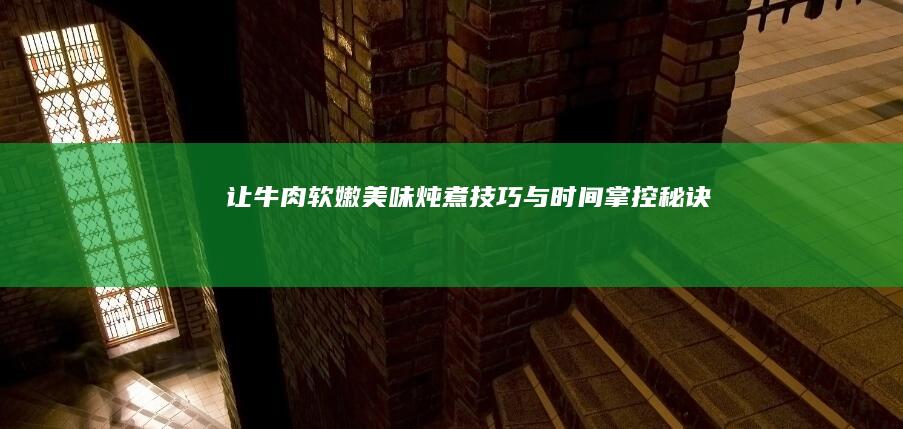 让牛肉软嫩美味炖煮技巧与时间掌控秘诀